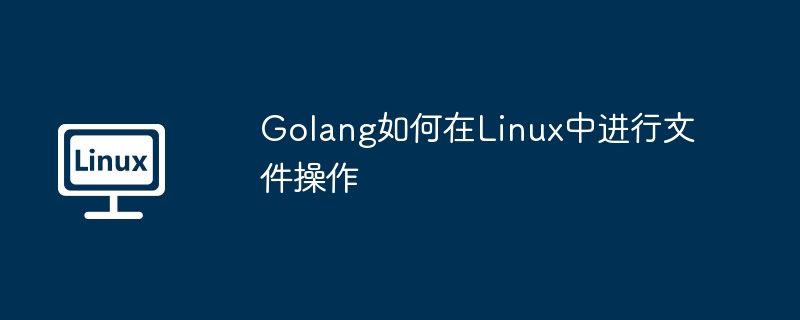 Linux

Golang如何在Linux中进行文件操作